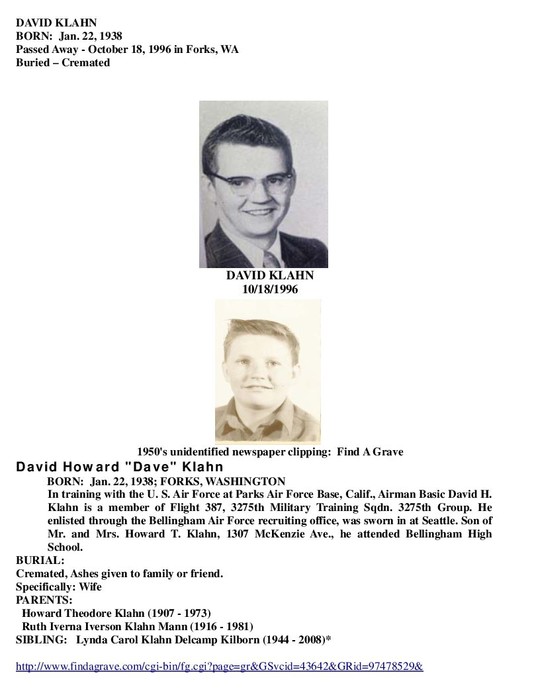 DAVID KLAHN
BORN: Jan. 22, 1938
Passed Away - October 18, 1996 in Forks, WA
Buried – Cremated

DAVID KLAHN
10/18/1996

1950's unidentified newspaper clipping: Find A Grave

David Howard "Dave" Klahn

BORN: Jan. 22, 1938; FORKS, WASHINGTON

In training with the U. S. Air Force at Parks Air Force Base, Calif., Airman Basic David H. Klahn is a member of Flight 387, 3275th Military Training Sqdn. 3275th Group. He enlisted through the Bellingham Air Force recruiting office, was sworn in at Seattle. Son of Mr. and Mrs. Howard T. Klahn, 1307 McKenzie Ave., he attended Bellingham High School.

BURIAL:
Cremated, Ashes given to family or friend.
Specifically: Wife
PARENTS:
Howard Theodore Klahn (1907 - 1973)
Ruth Iverna Iverson Klahn Mann (1916 - 1981)
SIBLING: Lynda Carol Klahn Delcamp Kilborn (1944 - 2008)*

http://www.findagrave.com/cgi-bin/fg.cgi?page=gr&GSvcid=43642&GRid=97478529&